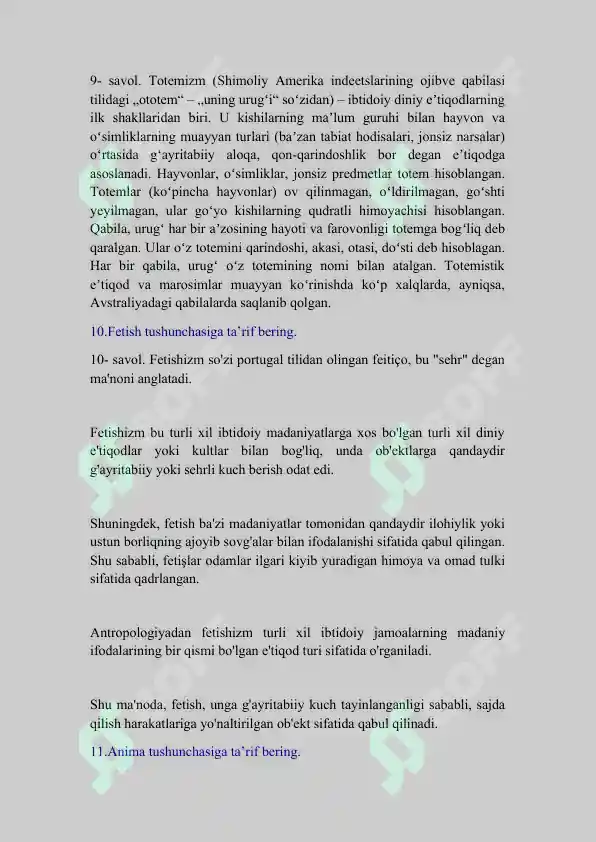 9- savol. Totemizm (Shimoliy Amerika indeetslarining ojibve qabilasi tilidagi „ototem“ – „uning urug'i“ so'zidan) – ibtidoiy diniy e'tiqodlarning ilk shakllaridan biri. U kishilarning ma'lum guruhi bilan hayvon va o'simliklarning muayyan turlari (ba'zan tabiat hodisalari, jonsiz narsalar) o'rtasida g'ayritabiiy aloqa, qon-qarindoshlik bor degan e'tiqodga asoslanadi. Hayvonlar, o'simliklar, jonsiz predmetlar totem hisoblangan. Totemlar (ko'pincha hayvonlar) ov qilinmagan, o'ldirilmagan, go'shti yeyilmagan, ular go'yo kishilarning qudratli himoyachisi hisoblangan. Qabila, urug' har bir a'zosining hayoti va farovonligi totemga bog'liq deb qaralgan. Ular o'z totemini qarindoshi, akasi, otasi, do'sti deb hisoblagan. Har bir qabila, urug' o'z totemining nomi bilan atalgan. Totemistik e'tiqod va marosimlar muayyan ko'rinishda ko'p xalqlarda, ayniqsa, Avstraliyadagi qabilalarda saqlanib qolgan.

10.Fetish tushunchasiga ta'rif bering.

10- savol. Fetishizm so'zi portugal tilidan olingan feitiço, bu "sehr" degan ma'noni anglatadi.

Fetishizm bu turli xil ibtidoiy madaniyatlarga xos bo'lgan turli xil diniy e'tiqodlar yoki kultlar bilan bog'liq, unda ob'ektlarga qandaydir g'ayritabiiy yoki sehrli kuch berish odat edi.

Shuningdek, fetish ba'zi madaniyatlar tomonidan qandaydir ilohiylik yoki ustun borliqning ajoyib sovg'alar bilan ifodalanishi sifatida qabul qilingan. Shu sababli, fetişlar odamlar ilgari kiyib yuradigan himoya va omad tulki sifatida qadrlangan.

Antropologiyadan fetishizm turli xil ibtidoiy jamoalarning madaniy ifodalarining bir qismi bo'lgan e'tiqod turi sifatida o'rganiladi.

Shu ma'noda, fetish, unga g'ayritabiiy kuch tayinlanganligi sababli, sajda qilish harakatlariga yo'naltirilgan ob'ekt sifatida qabul qilinadi.

11.Anima tushunchasiga ta'rif bering.